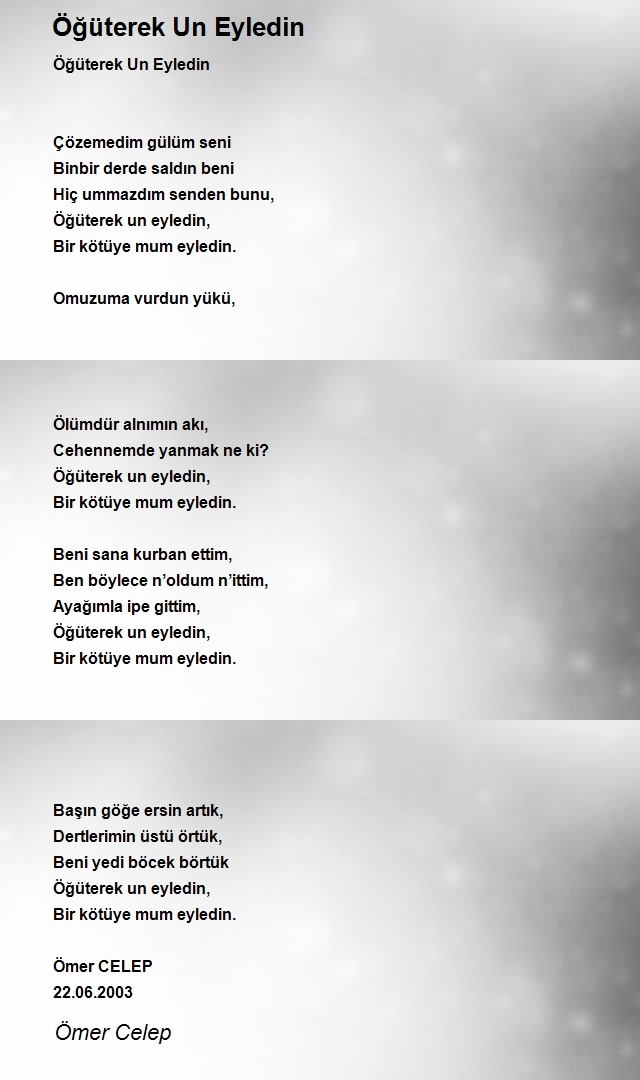 Öğüterek Un Eyledin

Öğüterek Un Eyledin

Çözemedim gülüm seni
Binbir derde saldın beni
Hiç ummazdım senden bunu,
Öğüterek un eyledin,
Bir kötüye mum eyledin.

Omuzuma vurdun yükü,

Ölümdür alnımın akı,
Cehennemde yanmak ne ki?
Öğüterek un eyledin,
Bir kötüye mum eyledin.

Beni sana kurban ettim,
Ben böylece n'oldum n'ittim,
Ayağımla ipe gittim,
Öğüterek un eyledin,
Bir kötüye mum eyledin.

Başın göğe ersin artık,
Dertlerimin üstü örtük,
Beni yedi böcek börtük
Öğüterek un eyledin,
Bir kötüye mum eyledin.

Ömer CELEP
22.06.2003

Ömer Celep